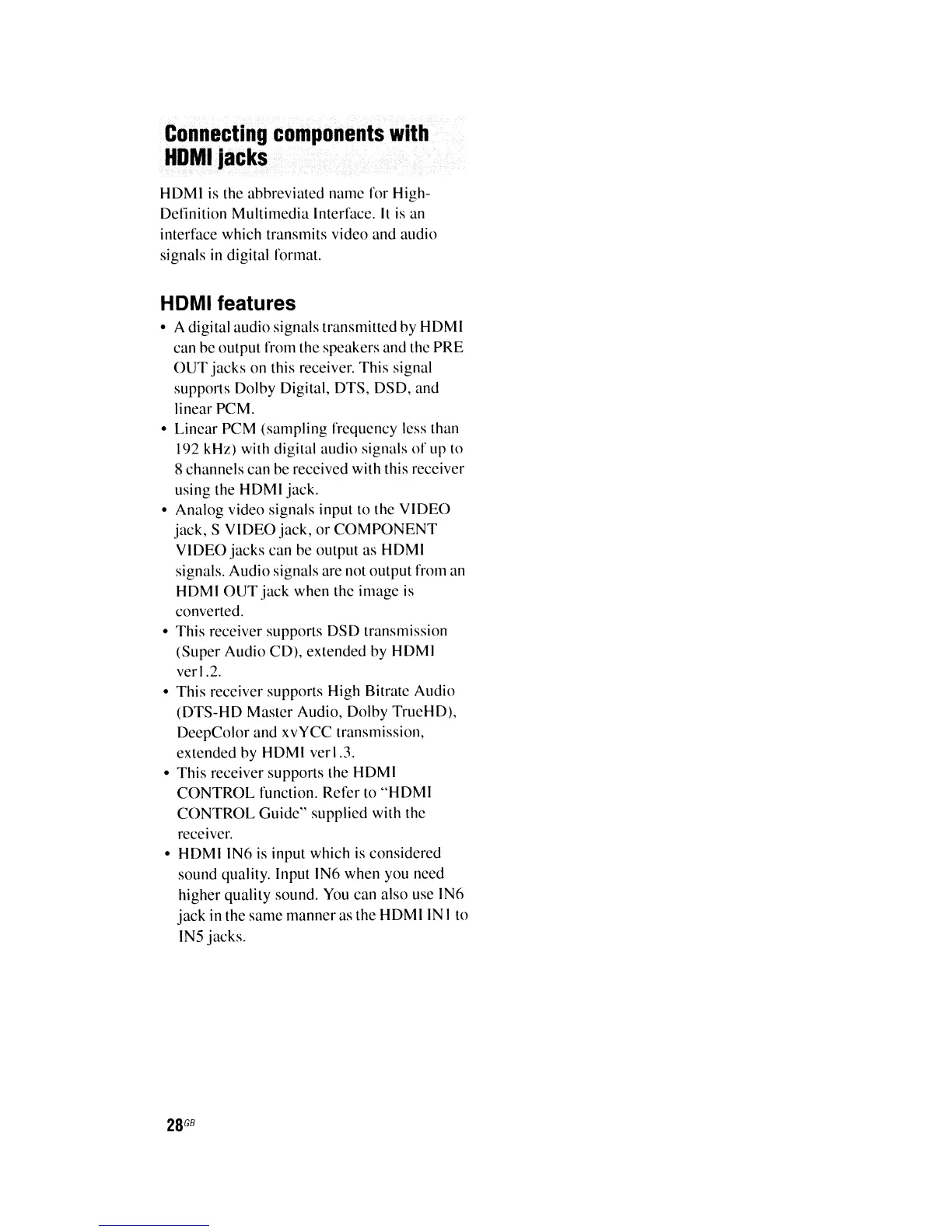 Connecting components with HDMI jacks

HDMI is the abbreviated name for High-Definition Multimedia Interface. It is an interface which transmits video and audio signals in digital format.

HDMI features

• A digital audio signals transmitted by HDMI can be output from the speakers and the PRE OUT jacks on this receiver. This signal supports Dolby Digital, DTS, DSD, and linear PCM.
• Linear PCM (sampling frequency less than 192 kHz) with digital audio signals of up to 8 channels can be received with this receiver using the HDMI jack.
• Analog video signals input to the VIDEO jack, S VIDEO jack, or COMPONENT VIDEO jacks can be output as HDMI signals. Audio signals are not output from an HDMI OUT jack when the image is converted.
• This receiver supports DSD transmission (Super Audio CD), extended by HDMI ver1.2.
• This receiver supports High Bitrate Audio (DTS-HD Master Audio, Dolby TrueHD), DeepColor and xvYCC transmission, extended by HDMI ver1.3.
• This receiver supports the HDMI CONTROL function. Refer to "HDMI CONTROL Guide" supplied with the receiver.
• HDMI IN6 is input which is considered sound quality. Input IN6 when you need higher quality sound. You can also use IN6 jack in the same manner as the HDMI IN1 to IN5 jacks.

28GB